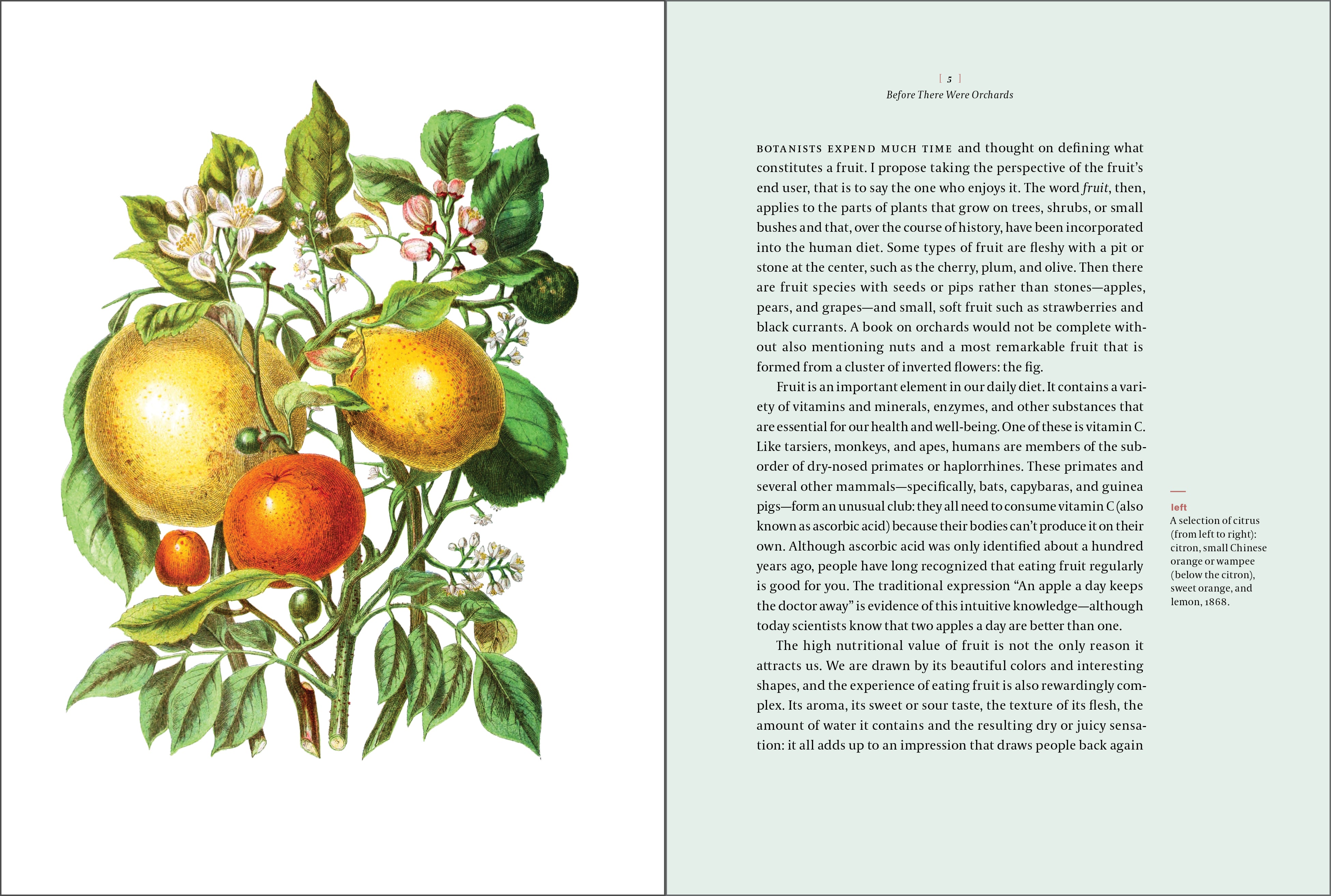 [ 5 ]
Before There Were Orchards

BOTANISTS EXPEND MUCH TIME and thought on defining what constitutes a fruit. I propose taking the perspective of the fruit's end user, that is to say the one who enjoys it. The word fruit, then, applies to the parts of plants that grow on trees, shrubs, or small bushes and that, over the course of history, have been incorporated into the human diet. Some types of fruit are fleshy with a pit or stone at the center, such as the cherry, plum, and olive. Then there are fruit species with seeds or pips rather than stones—apples, pears, and grapes—and small, soft fruit such as strawberries and black currants. A book on orchards would not be complete without also mentioning nuts and a most remarkable fruit that is formed from a cluster of inverted flowers: the fig.

Fruit is an important element in our daily diet. It contains a variety of vitamins and minerals, enzymes, and other substances that are essential for our health and well-being. One of these is vitamin C. Like tarsiers, monkeys, and apes, humans are members of the suborder of dry-nosed primates or haplorrhines. These primates and several other mammals—specifically, bats, capybaras, and guinea pigs—form an unusual club: they all need to consume vitamin C (also known as ascorbic acid) because their bodies can't produce it on their own. Although ascorbic acid was only identified about a hundred years ago, people have long recognized that eating fruit regularly is good for you. The traditional expression "An apple a day keeps the doctor away" is evidence of this intuitive knowledge—although today scientists know that two apples a day are better than one.

The high nutritional value of fruit is not the only reason it attracts us. We are drawn by its beautiful colors and interesting shapes, and the experience of eating fruit is also rewardingly complex. Its aroma, its sweet or sour taste, the texture of its flesh, the amount of water it contains and the resulting dry or juicy sensation: it all adds up to an impression that draws people back again

left
A selection of citrus (from left to right): citron, small Chinese orange or wampee (below the citron), sweet orange, and lemon, 1868.